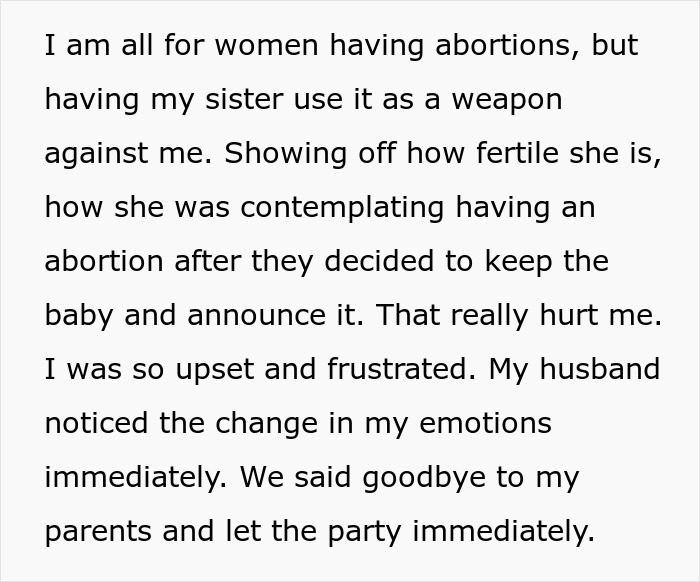 I am all for women having abortions, but having my sister use it as a weapon against me. Showing off how fertile she is, how she was contemplating having an abortion after they decided to keep the baby and announce it. That really hurt me. I was so upset and frustrated. My husband noticed the change in my emotions immediately. We said goodbye to my parents and let the party immediately.